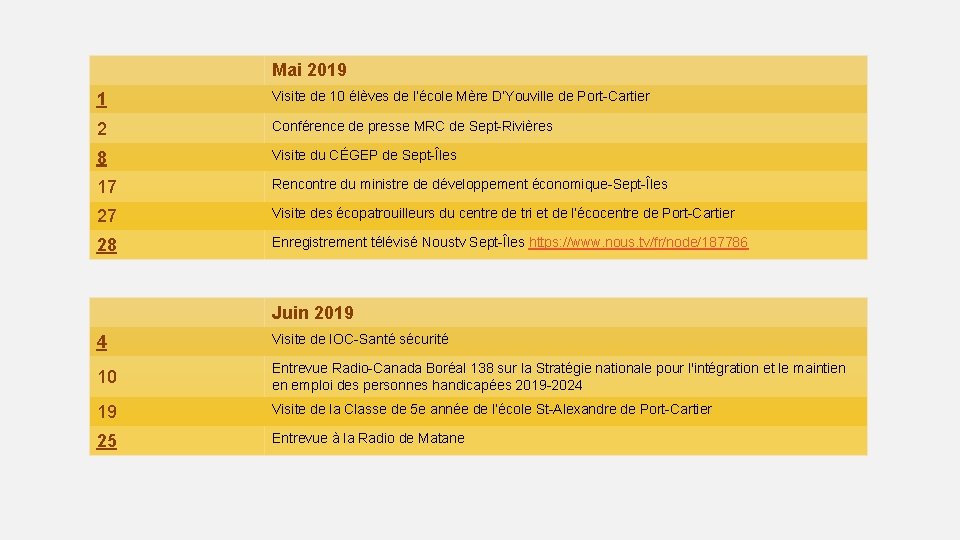 | | Mai 2019 |
|---|---|
| 1 | Visite de 10 élèves de l'école Mère D'Youville de Port-Cartier |
| 2 | Conférence de presse MRC de Sept-Rivières |
| 8 | Visite du CÉGEP de Sept-Îles |
| 17 | Rencontre du ministre de développement économique-Sept-Îles |
| 27 | Visite des écopatrouilleurs du centre de tri et de l'écocentre de Port-Cartier |
| 28 | Enregistrement télévisé Noustv Sept-Îles https://www.nous.tv/fr/node/187786 |

| | Juin 2019 |
|---|---|
| 4 | Visite de IOC-Santé sécurité |
| 10 | Entrevue Radio-Canada Boréal 138 sur la Stratégie nationale pour l'intégration et le maintien en emploi des personnes handicapées 2019-2024 |
| 19 | Visite de la Classe de 5e année de l'école St-Alexandre de Port-Cartier |
| 25 | Entrevue à la Radio de Matane |